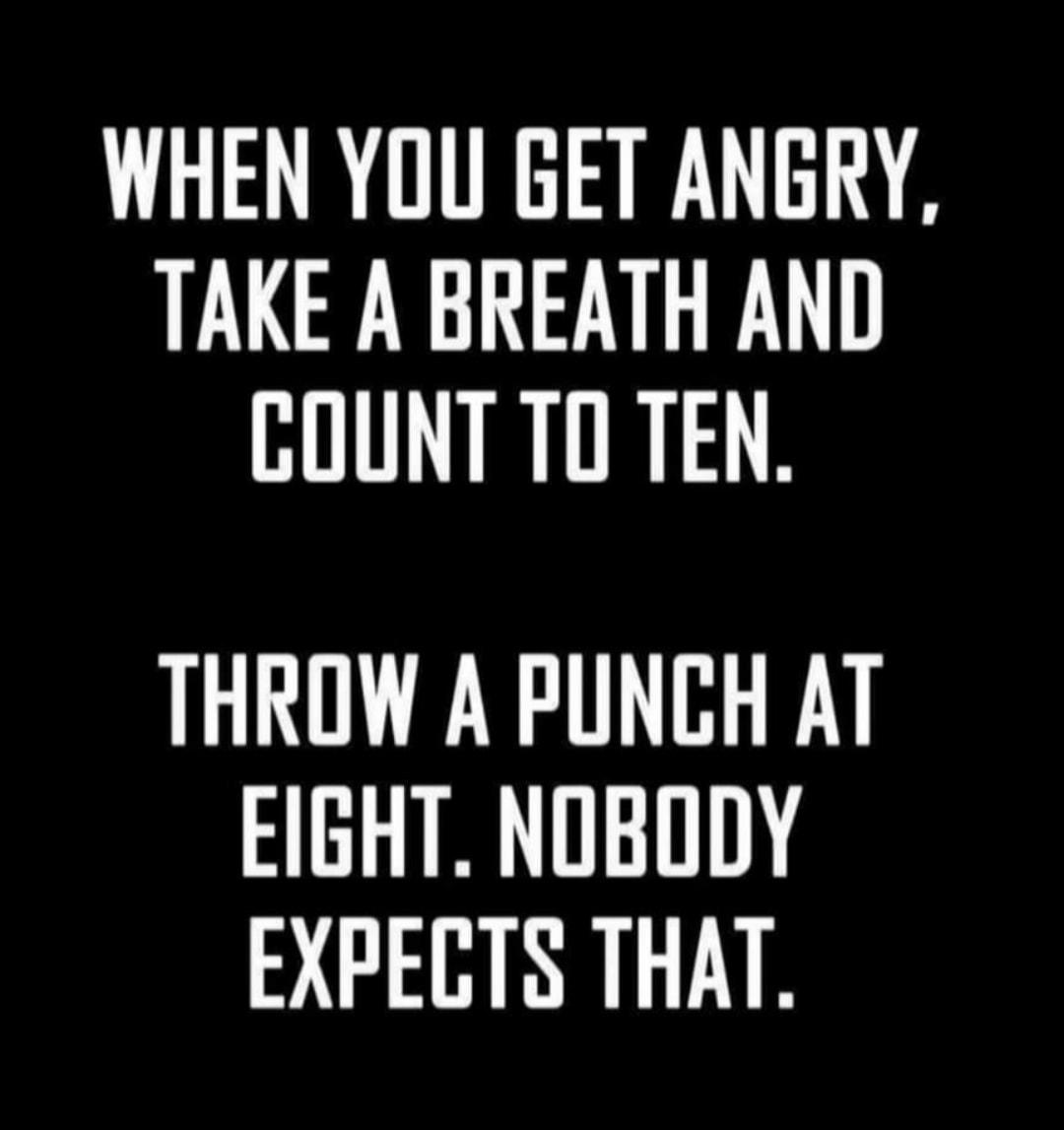 WHEN YOU GET ANGRY, TAKE A BREATH AND COUNT TO TEN.

THROW A PUNCH AT EIGHT. NOBODY EXPECTS THAT.